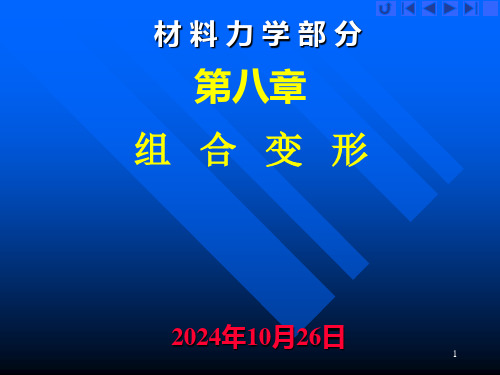 材料力学部分

第八章

组 合 变 形

2024年10月26日

1